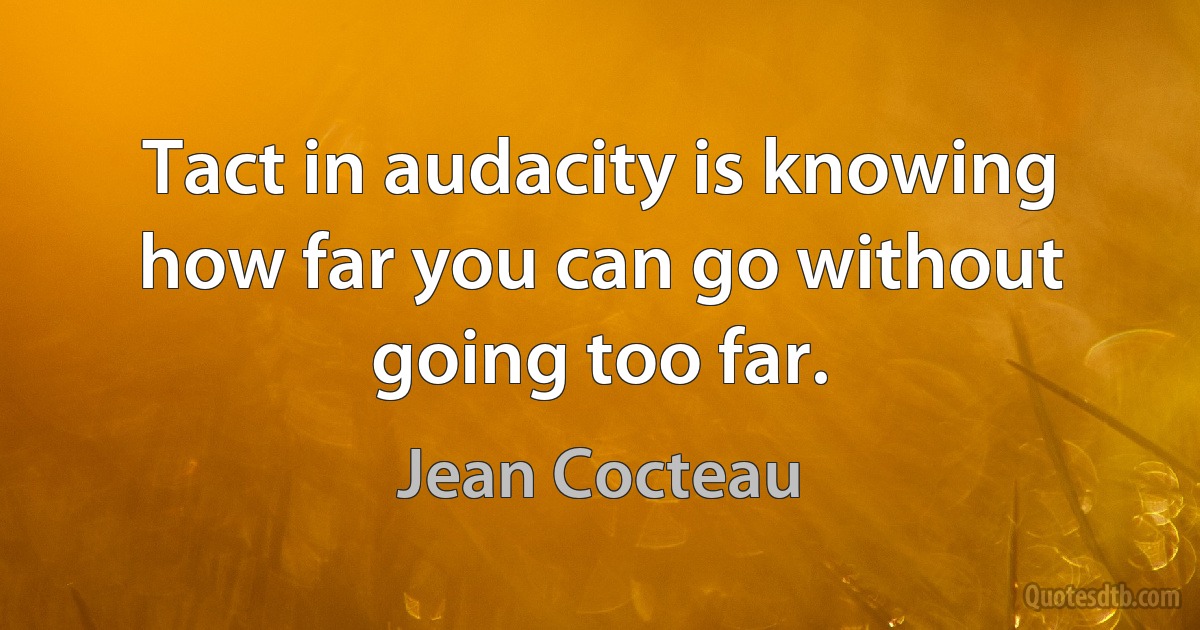 Tact in audacity is knowing how far you can go without going too far.

Jean Cocteau

Quotesdtb.com